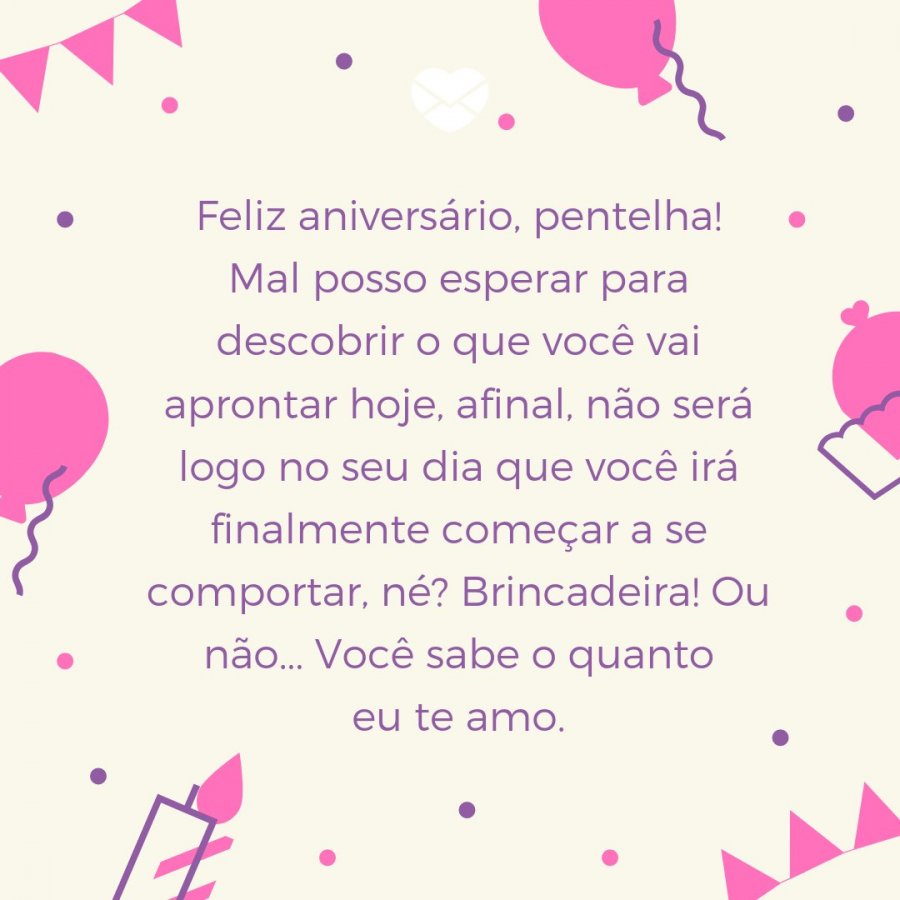 Feliz aniversário, pentelha! Mal posso esperar para descobrir o que você vai aprontar hoje, afinal, não será logo no seu dia que você irá finalmente começar a se comportar, né? Brincadeira! Ou não... Você sabe o quanto eu te amo.